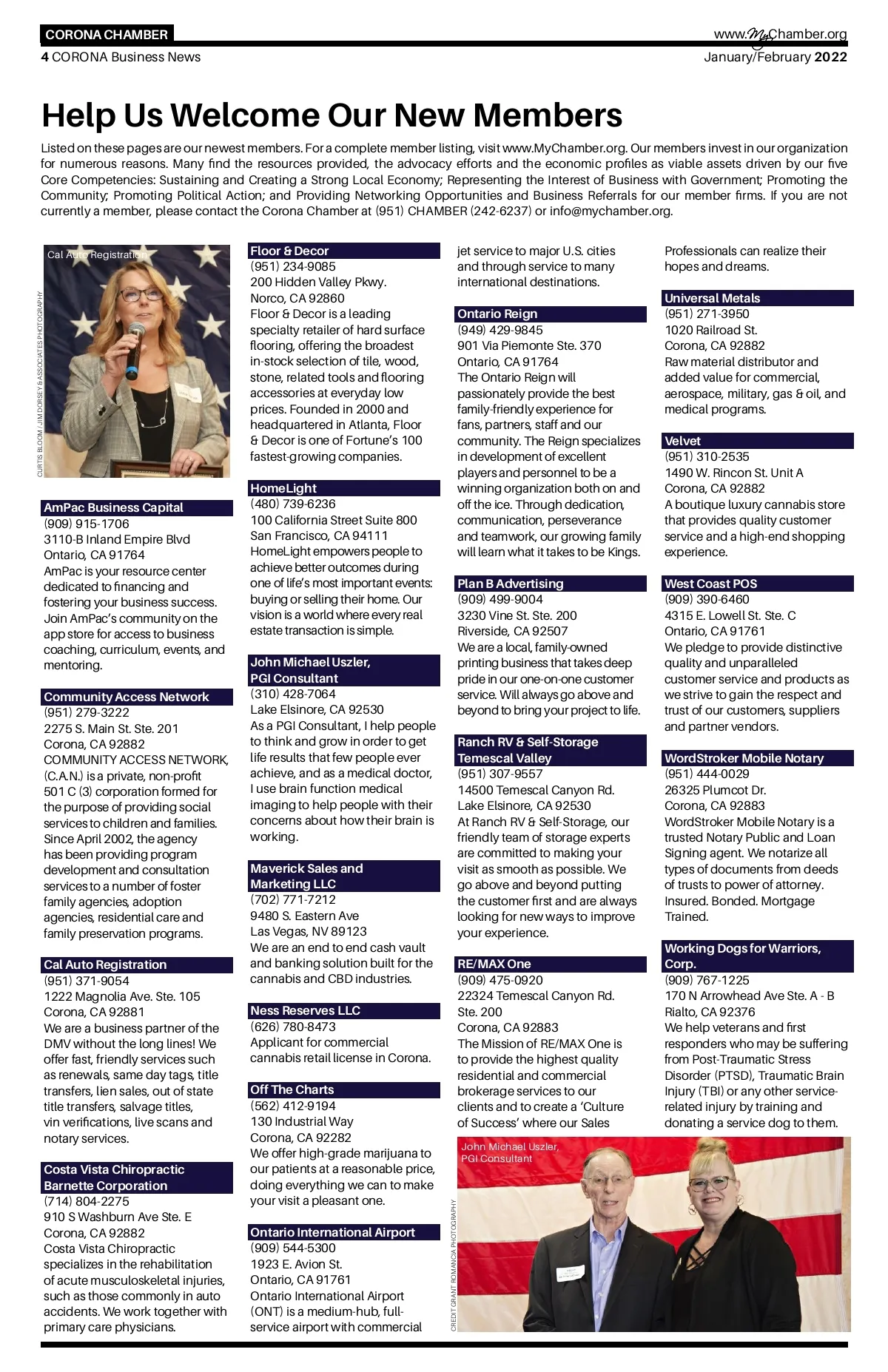 CORONA CHAMBER

www.MyChamber.org

4 CORONA Business News

January/February 2022

Help Us Welcome Our New Members

Listed on these pages are our newest members. For a complete member listing, visit www.MyChamber.org. Our members invest in our organization for numerous reasons. Many find the resources provided, the advocacy efforts and the economic profiles as viable assets driven by our five Core Competencies: Sustaining and Creating a Strong Local Economy; Representing the Interest of Business with Government; Promoting the Community; Promoting Political Action; and Providing Networking Opportunities and Business Referrals for our member firms. If you are not currently a member, please contact the Corona Chamber at (951) CHAMBER (242-6237) or info@mychamber.org.

Cal Auto Registration

CURTIS BLOOM / JIM DORSEY & ASSOCIATES PHOTOGRAPHY

AmPac Business Capital
(909) 915-1706
3110-B Inland Empire Blvd
Ontario, CA 91764
AmPac is your resource center dedicated to financing and fostering your business success. Join AmPac's community on the app store for access to business coaching, curriculum, events, and mentoring.

Community Access Network
(951) 279-3222
2275 S. Main St. Ste. 201
Corona, CA 92882
COMMUNITY ACCESS NETWORK, (C.A.N.) is a private, non-profit 501 C (3) corporation formed for the purpose of providing social services to children and families. Since April 2002, the agency has been providing program development and consultation services to a number of foster family agencies, adoption agencies, residential care and family preservation programs.

Cal Auto Registration
(951) 371-9054
1222 Magnolia Ave. Ste. 105
Corona, CA 92881
We are a business partner of the DMV without the long lines! We offer fast, friendly services such as renewals, same day tags, title transfers, lien sales, out of state title transfers, salvage titles, vin verifications, live scans and notary services.

Costa Vista Chiropractic Barnette Corporation
(714) 804-2275
910 S Washburn Ave Ste. E
Corona, CA 92882
Costa Vista Chiropractic specializes in the rehabilitation of acute musculoskeletal injuries, such as those commonly in auto accidents. We work together with primary care physicians.

Floor & Decor
(951) 234-9085
200 Hidden Valley Pkwy.
Norco, CA 92860
Floor & Decor is a leading specialty retailer of hard surface flooring, offering the broadest in-stock selection of tile, wood, stone, related tools and flooring accessories at everyday low prices. Founded in 2000 and headquartered in Atlanta, Floor & Decor is one of Fortune's 100 fastest-growing companies.

HomeLight
(480) 739-6236
100 California Street Suite 800
San Francisco, CA 94111
HomeLight empowers people to achieve better outcomes during one of life's most important events: buying or selling their home. Our vision is a world where every real estate transaction is simple.

John Michael Uszler, PGI Consultant
(310) 428-7064
Lake Elsinore, CA 92530
As a PGI Consultant, I help people to think and grow in order to get life results that few people ever achieve, and as a medical doctor, I use brain function medical imaging to help people with their concerns about how their brain is working.

Maverick Sales and Marketing LLC
(702) 771-7212
9480 S. Eastern Ave
Las Vegas, NV 89123
We are an end to end cash vault and banking solution built for the cannabis and CBD industries.

Ness Reserves LLC
(626) 780-8473
Applicant for commercial cannabis retail license in Corona.

Off The Charts
(562) 412-9194
130 Industrial Way
Corona, CA 92282
We offer high-grade marijuana to our patients at a reasonable price, doing everything we can to make your visit a pleasant one.

Ontario International Airport
(909) 544-5300
1923 E. Avion St.
Ontario, CA 91761
Ontario International Airport (ONT) is a medium-hub, full-service airport with commercial jet service to major U.S. cities and through service to many international destinations.

Ontario Reign
(949) 429-9845
901 Via Piemonte Ste. 370
Ontario, CA 91764
The Ontario Reign will passionately provide the best family-friendly experience for fans, partners, staff and our community. The Reign specializes in development of excellent players and personnel to be a winning organization both on and off the ice. Through dedication, communication, perseverance and teamwork, our growing family will learn what it takes to be Kings.

Plan B Advertising
(909) 499-9004
3230 Vine St. Ste. 200
Riverside, CA 92507
We are a local, family-owned printing business that takes deep pride in our one-on-one customer service. Will always go above and beyond to bring your project to life.

Ranch RV & Self-Storage Temescal Valley
(951) 307-9557
14500 Temescal Canyon Rd.
Lake Elsinore, CA 92530
At Ranch RV & Self-Storage, our friendly team of storage experts are committed to making your visit as smooth as possible. We go above and beyond putting the customer first and are always looking for new ways to improve your experience.

RE/MAX One
(909) 475-0920
22324 Temescal Canyon Rd. Ste. 200
Corona, CA 92883
The Mission of RE/MAX One is to provide the highest quality residential and commercial brokerage services to our clients and to create a 'Culture of Success' where our Sales Professionals can realize their hopes and dreams.

Universal Metals
(951) 271-3950
1020 Railroad St.
Corona, CA 92882
Raw material distributor and added value for commercial, aerospace, military, gas & oil, and medical programs.

Velvet
(951) 310-2535
1490 W. Rincon St. Unit A
Corona, CA 92882
A boutique luxury cannabis store that provides quality customer service and a high-end shopping experience.

West Coast POS
(909) 390-6460
4315 E. Lowell St. Ste. C
Ontario, CA 91761
We pledge to provide distinctive quality and unparalleled customer service and products as we strive to gain the respect and trust of our customers, suppliers and partner vendors.

WordStroker Mobile Notary
(951) 444-0029
26325 Plumcot Dr.
Corona, CA 92883
WordStroker Mobile Notary is a trusted Notary Public and Loan Signing agent. We notarize all types of documents from deeds of trusts to power of attorney. Insured. Bonded. Mortgage Trained.

Working Dogs for Warriors, Corp.
(909) 767-1225
170 N Arrowhead Ave Ste. A - B
Rialto, CA 92376
We help veterans and first responders who may be suffering from Post-Traumatic Stress Disorder (PTSD), Traumatic Brain Injury (TBI) or any other service-related injury by training and donating a service dog to them.

John Michael Uszler, PGI Consultant

CREDIT GRANT ROMANCIA PHOTOGRAPHY